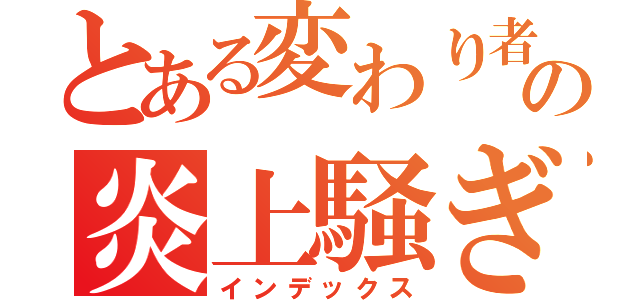 とある変わり者の
炎上騒ぎ
インデックス